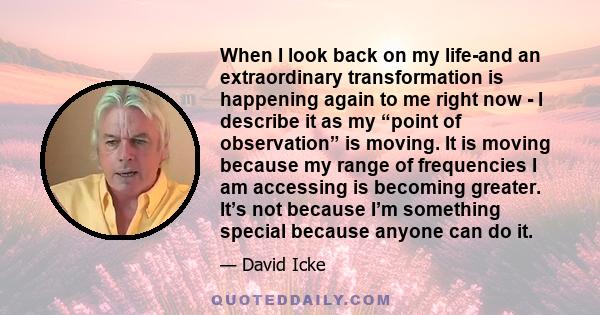 When I look back on my life-and an extraordinary transformation is happening again to me right now - I describe it as my “point of observation” is moving. It is moving because my range of frequencies I am accessing is becoming greater. It’s not because I’m something special because anyone can do it.

— David Icke

QUOTEDDAILY.COM